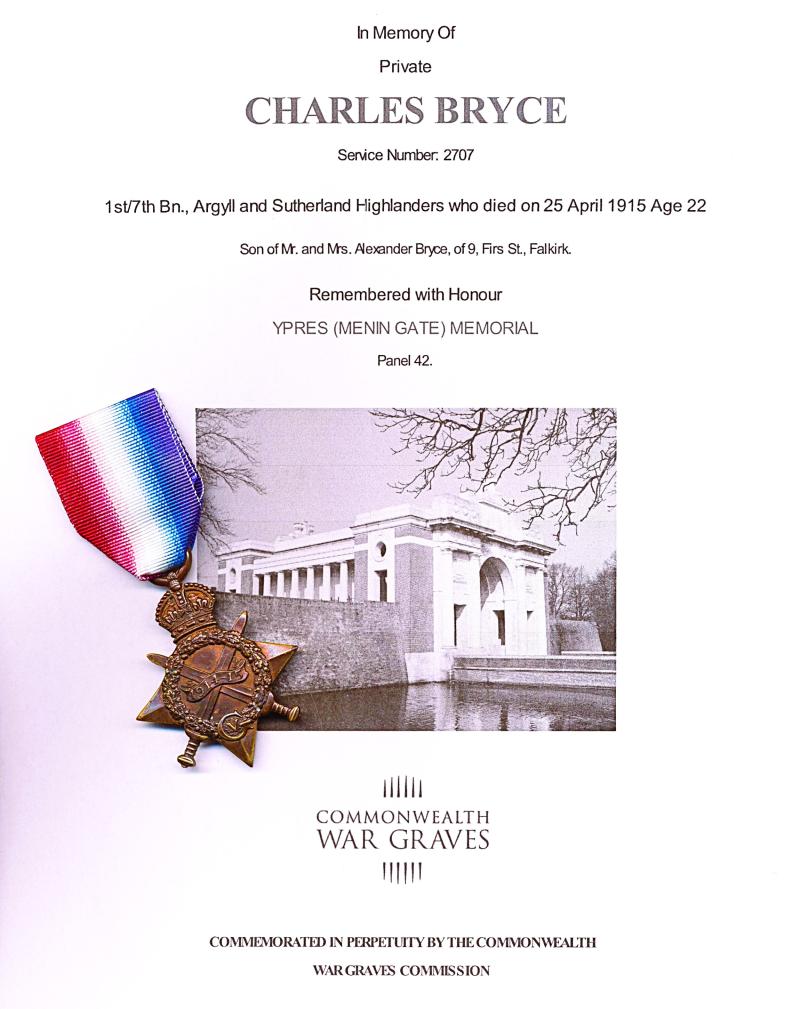 In Memory Of

Private

CHARLES BRYCE

Service Number: 2707

1st/7th Bn., Argyll and Sutherland Highlanders who died on 25 April 1915 Age 22

Son of Mr. and Mrs. Alexander Bryce, of 9, Firs St., Falkirk.

Remembered with Honour

YPRES (MENIN GATE) MEMORIAL

Panel 42.

COMMONWEALTH
WAR GRAVES

COMMEMORATED IN PERPETUITY BY THE COMMONWEALTH
WAR GRAVES COMMISSION